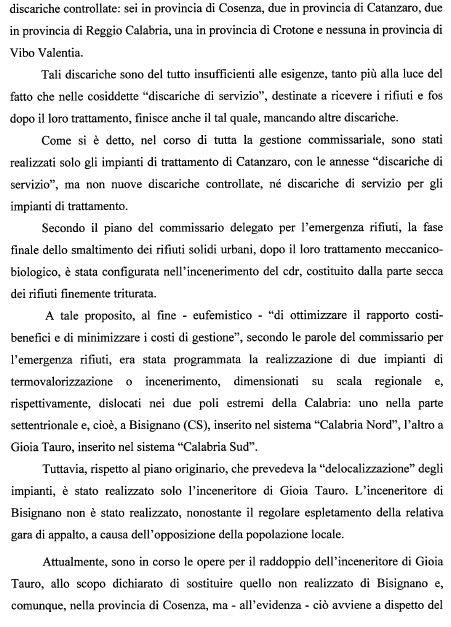 discariche controllate: sei in provincia di Cosenza, due in provincia di Catanzaro, due in provincia di Reggio Calabria, una in provincia di Crotone e nessuna in provincia di Vibo Valentia.

Tali discariche sono del tutto insufficienti alle esigenze, tanto più alla luce del fatto che nelle cosiddette "discariche di servizio", destinate a ricevere i rifiuti e fos dopo il loro trattamento, finisce anche il tal quale, mancando altre discariche.

Come si è detto, nel corso di tutta la gestione commissariale, sono stati realizzati solo gli impianti di trattamento di Catanzaro, con le annesse "discariche di servizio", ma non nuove discariche controllate, né discariche di servizio per gli impianti di trattamento.

Secondo il piano del commissario delegato per l'emergenza rifiuti, la fase finale dello smaltimento dei rifiuti solidi urbani, dopo il loro trattamento meccanico-biologico, è stata configurata nell'incenerimento del cdr, costituito dalla parte secca dei rifiuti finemente triturata.

A tale proposito, al fine - eufemistico - "di ottimizzare il rapporto costi-benefici e di minimizzare i costi di gestione", secondo le parole del commissario per l'emergenza rifiuti, era stata programmata la realizzazione di due impianti di termovalorizzazione o incenerimento, dimensionati su scala regionale e, rispettivamente, dislocati nei due poli estremi della Calabria: uno nella parte settentrionale e, cioè, a Bisignano (CS), inserito nel sistema "Calabria Nord", l'altro a Gioia Tauro, inserito nel sistema "Calabria Sud".

Tuttavia, rispetto al piano originario, che prevedeva la "delocalizzazione" degli impianti, è stato realizzato solo l'inceneritore di Gioia Tauro. L'inceneritore di Bisignano non è stato realizzato, nonostante il regolare espletamento della relativa gara di appalto, a causa dell'opposizione della popolazione locale.

Attualmente, sono in corso le opere per il raddoppio dell'inceneritore di Gioia Tauro, allo scopo dichiarato di sostituire quello non realizzato di Bisignano e, comunque, nella provincia di Cosenza, ma - all'evidenza - ciò avviene a dispetto del